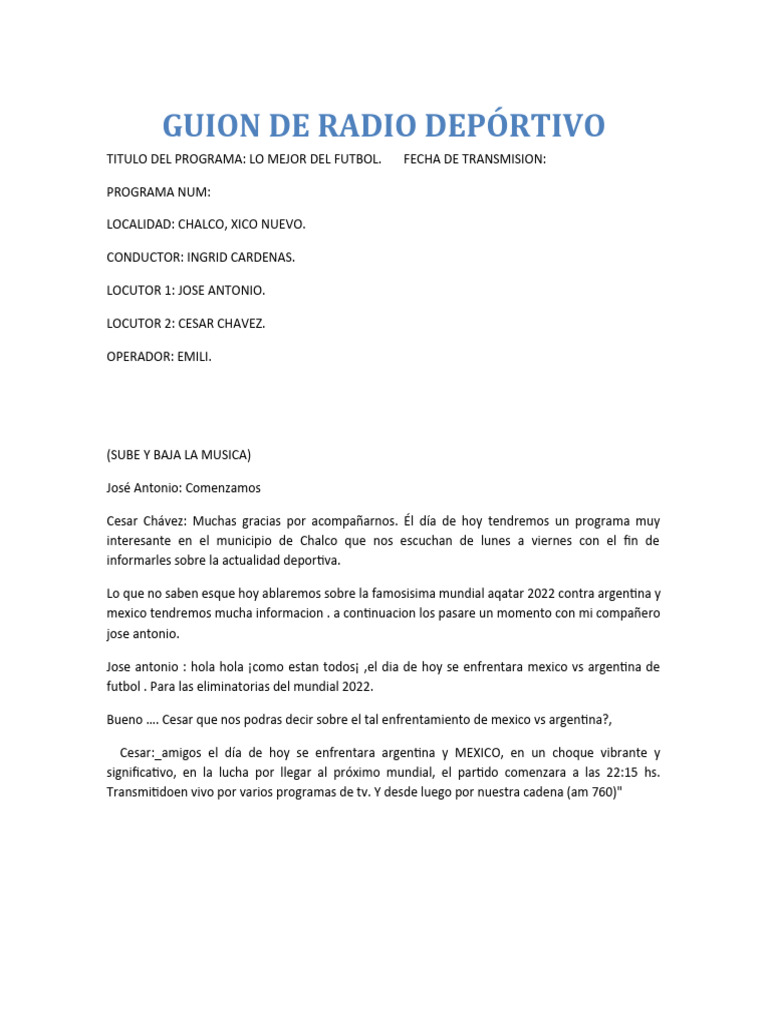 GUION DE RADIO DEPÓRTIVO

TITULO DEL PROGRAMA: LO MEJOR DEL FUTBOL.       FECHA DE TRANSMISION:

PROGRAMA NUM:

LOCALIDAD: CHALCO, XICO NUEVO.

CONDUCTOR: INGRID CARDENAS.

LOCUTOR 1: JOSE ANTONIO.

LOCUTOR 2: CESAR CHAVEZ.

OPERADOR: EMILI.

(SUBE Y BAJA LA MUSICA)

José Antonio: Comenzamos

Cesar Chávez: Muchas gracias por acompañarnos. Él día de hoy tendremos un programa muy interesante en el municipio de Chalco que nos escuchan de lunes a viernes con el fin de informarles sobre la actualidad deportiva.

Lo que no saben esque hoy ablaremos sobre la famosisima mundial aqatar 2022 contra argentina y mexico tendremos mucha informacion . a continuacion los pasare un momento con mi compañero jose antonio.

Jose antonio : hola hola ¡como estan todos¡ ,el dia de hoy se enfrentara mexico vs argentina de futbol . Para las eliminatorias del mundial 2022.

Bueno .... Cesar que nos podras decir sobre el tal enfrentamiento de mexico vs argentina?,

Cesar:_amigos el día de hoy se enfrentara argentina y MEXICO, en un choque vibrante y significativo, en la lucha por llegar al próximo mundial, el partido comenzara a las 22:15 hs. Transmitidoen vivo por varios programas de tv. Y desde luego por nuestra cadena (am 760)"